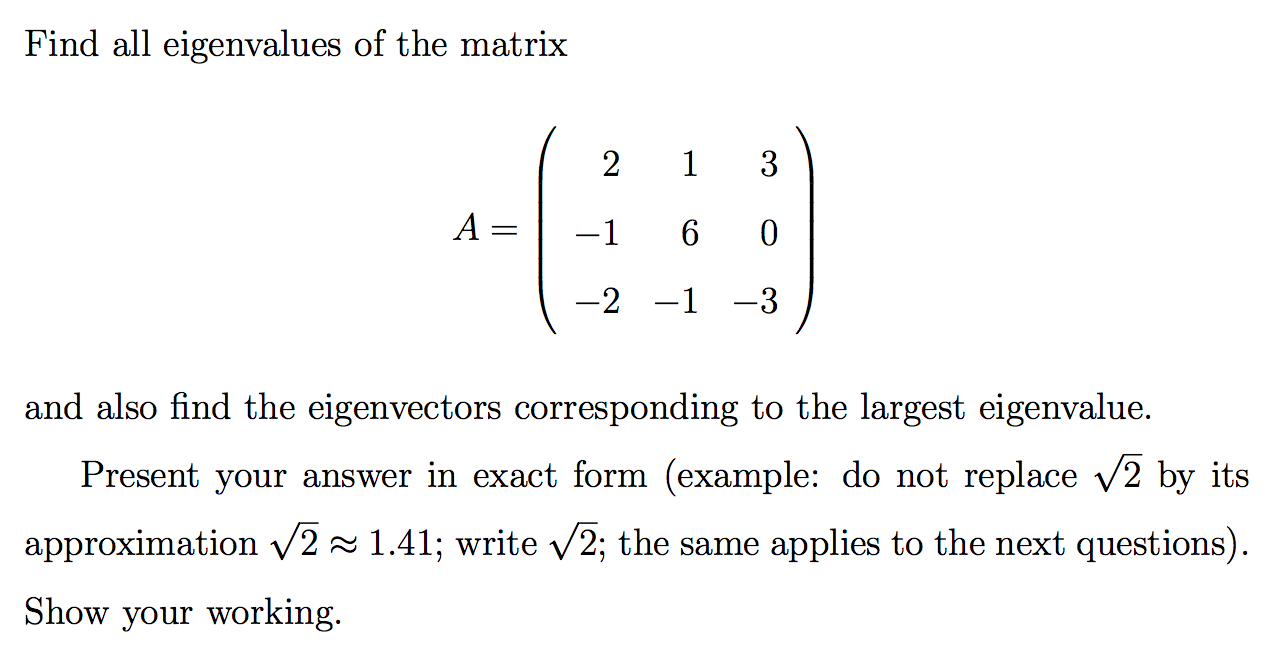 Find all eigenvalues of the matrix

$$A = \begin{pmatrix} 2 & 1 & 3 \\ -1 & 6 & 0 \\ -2 & -1 & -3 \end{pmatrix}$$

and also find the eigenvectors corresponding to the largest eigenvalue.

Present your answer in exact form (example: do not replace $\sqrt{2}$ by its approximation $\sqrt{2} \approx 1.41$; write $\sqrt{2}$; the same applies to the next questions). Show your working.